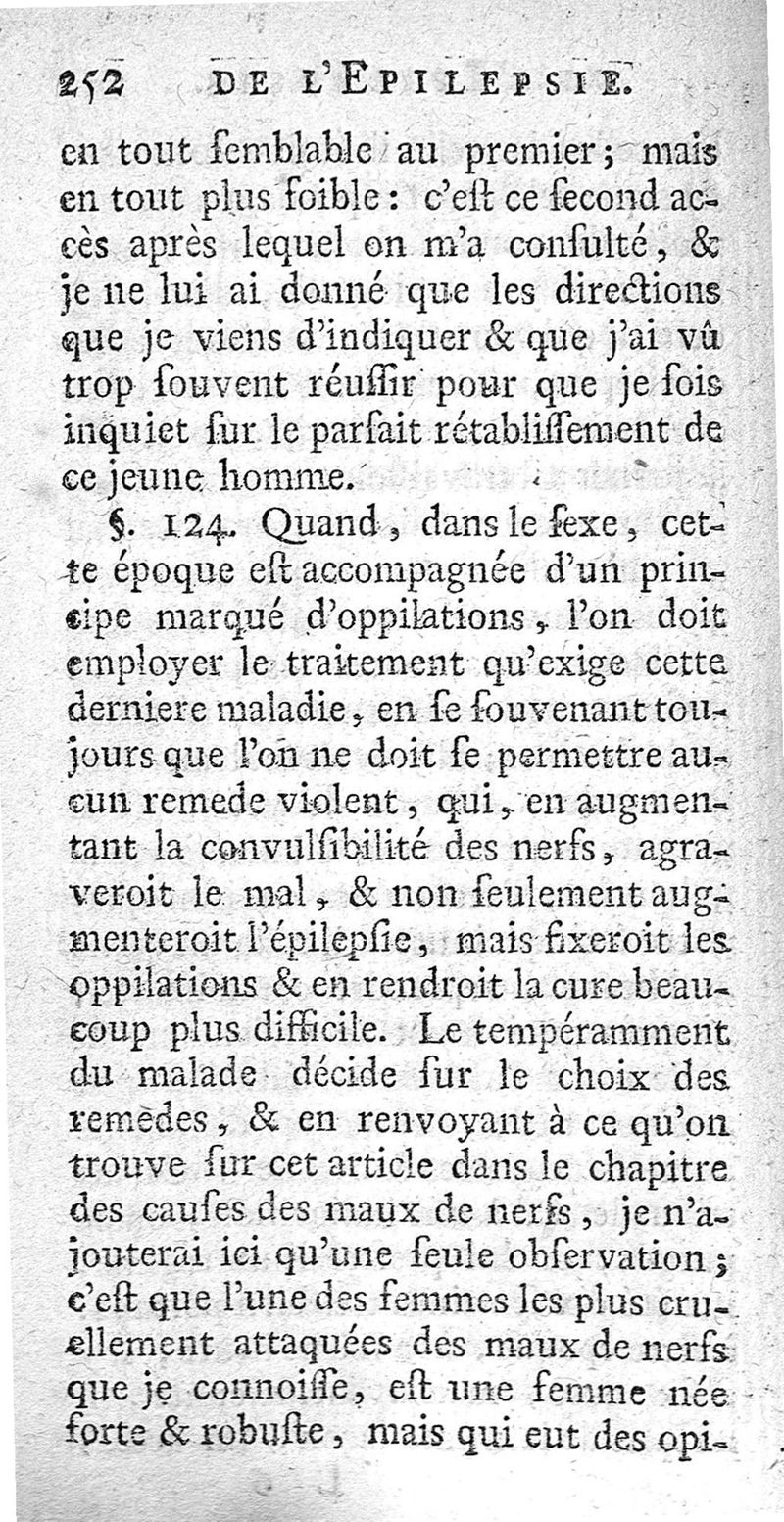 252 DE L'EPILEPSIE.

en tout ſemblable au premier; mais en tout plus foible: c'eſt ce ſecond accès après lequel on m'a conſulté, & je ne lui ai donné que les directions que je viens d'indiquer & que j'ai vû trop ſouvent réuſſir pour que je ſois inquiet ſur le parfait rétabliſſement de ce jeune homme.

§. 124. Quand, dans le ſexe, cette époque eſt accompagnée d'un principe marqué d'oppilations, l'on doit employer le traitement qu'exige cette derniere maladie, en ſe ſouvenant toujours que l'on ne doit ſe permettre aucun remede violent, qui, en augmentant la convulſibilité des nerfs, agraveroit le mal, & non ſeulement augmenteroit l'épilepſie, mais fixeroit les oppilations & en rendroit la cure beaucoup plus difficile. Le tempéramment du malade décide ſur le choix des remèdes, & en renvoyant à ce qu'on trouve ſur cet article dans le chapitre des cauſes des maux de nerfs, je n'ajouterai ici qu'une ſeule obſervation; c'eſt que l'une des femmes les plus cruellement attaquées des maux de nerfs que je connoiſſe, eſt une femme née forte & robuſte, mais qui eut des opi-